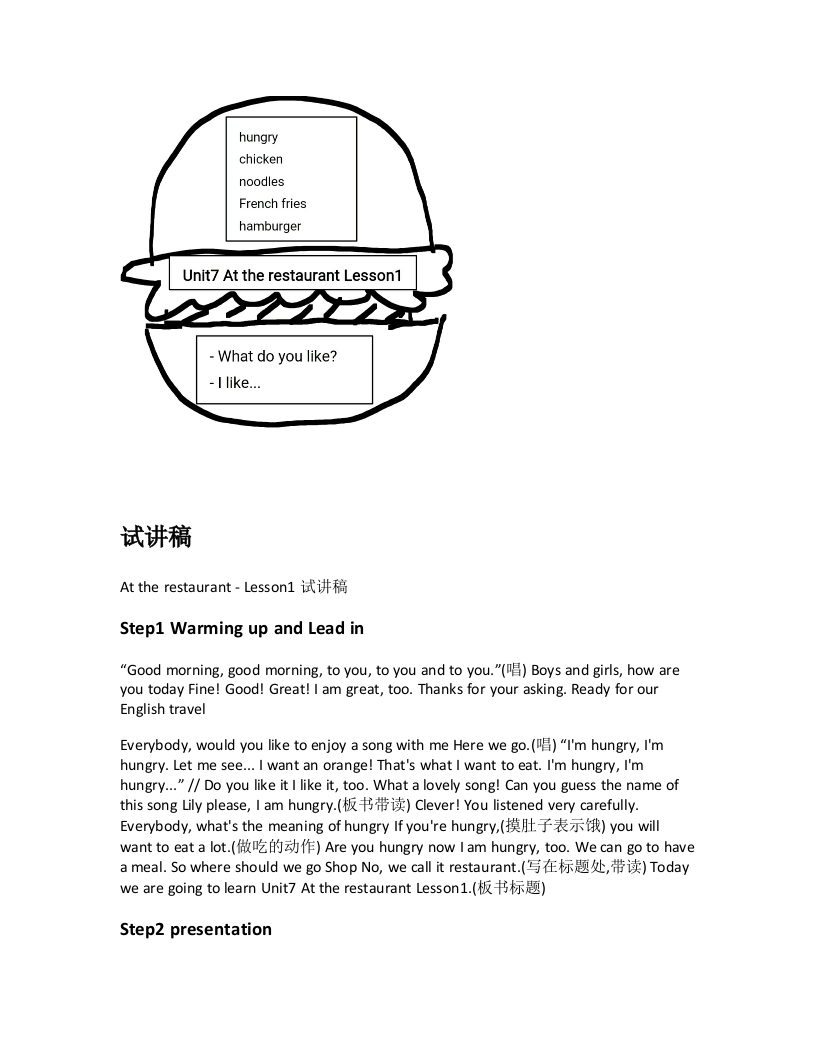 hungry
chicken
noodles
French fries
hamburger

Unit7 At the restaurant Lesson1

- What do you like?
- I like...

试讲稿

At the restaurant - Lesson1 试讲稿

Step1 Warming up and Lead in

“Good morning, good morning, to you, to you and to you.”(唱) Boys and girls, how are you today Fine! Good! Great! I am great, too. Thanks for your asking. Ready for our English travel

Everybody, would you like to enjoy a song with me Here we go.(唱) “I'm hungry, I'm hungry. Let me see... I want an orange! That's what I want to eat. I'm hungry, I'm hungry...” // Do you like it I like it, too. What a lovely song! Can you guess the name of this song Lily please, I am hungry.(板书带读) Clever! You listened very carefully. Everybody, what's the meaning of hungry If you're hungry,(摸肚子表示饿) you will want to eat a lot.(做吃的动作) Are you hungry now I am hungry, too. We can go to have a meal. So where should we go Shop No, we call it restaurant.(写在标题处,带读) Today we are going to learn Unit7 At the restaurant Lesson1.(板书标题)

Step2 presentation